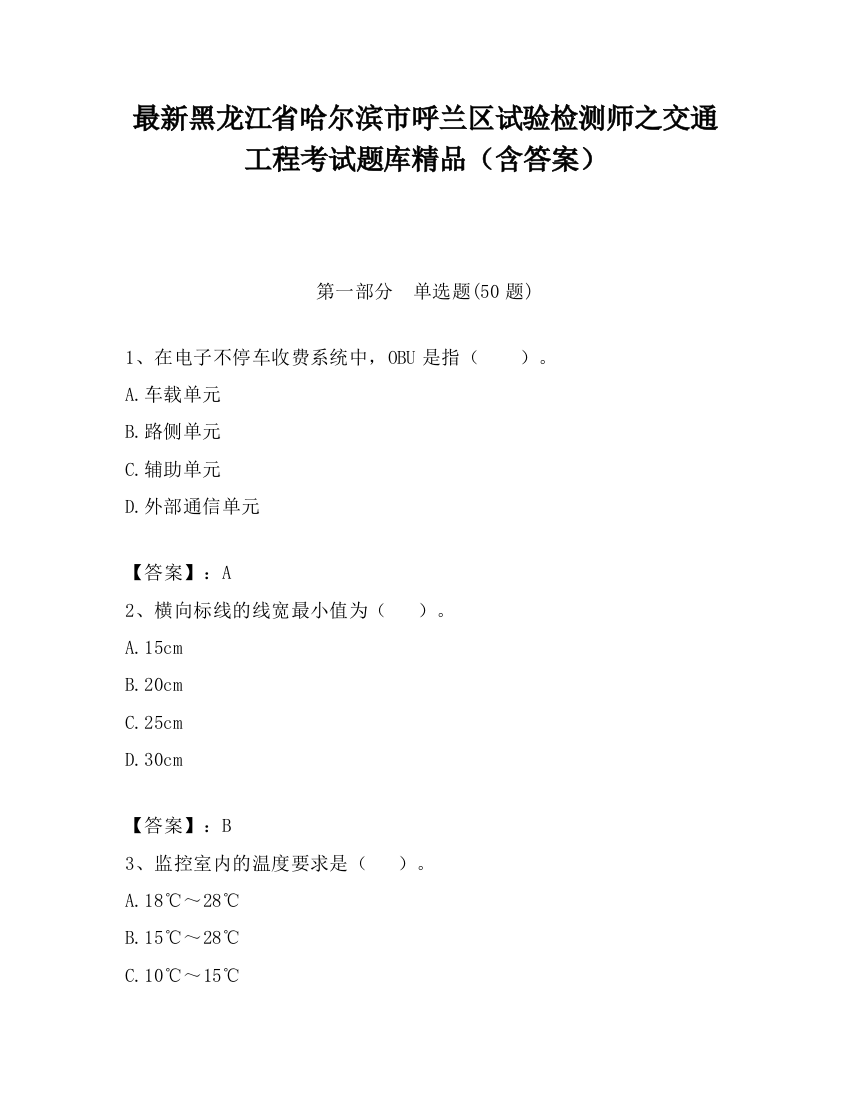 最新黑龙江省哈尔滨市呼兰区试验检测师之交通工程考试题库精品（含答案）

第一部分　单选题(50 题)

1、在电子不停车收费系统中，OBU 是指（　　）。

A.车载单元

B.路侧单元

C.辅助单元

D.外部通信单元

【答案】：A

2、横向标线的线宽最小值为（　　）。

A.15cm

B.20cm

C.25cm

D.30cm

【答案】：B

3、监控室内的温度要求是（　　）。

A.18℃～28℃

B.15℃～28℃

C.10℃～15℃